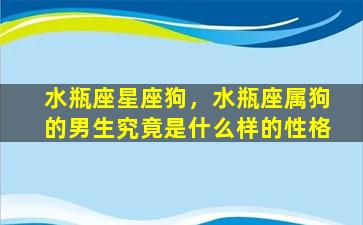 水瓶座星座狗，水瓶座属狗的男生究竟是什么样的性格